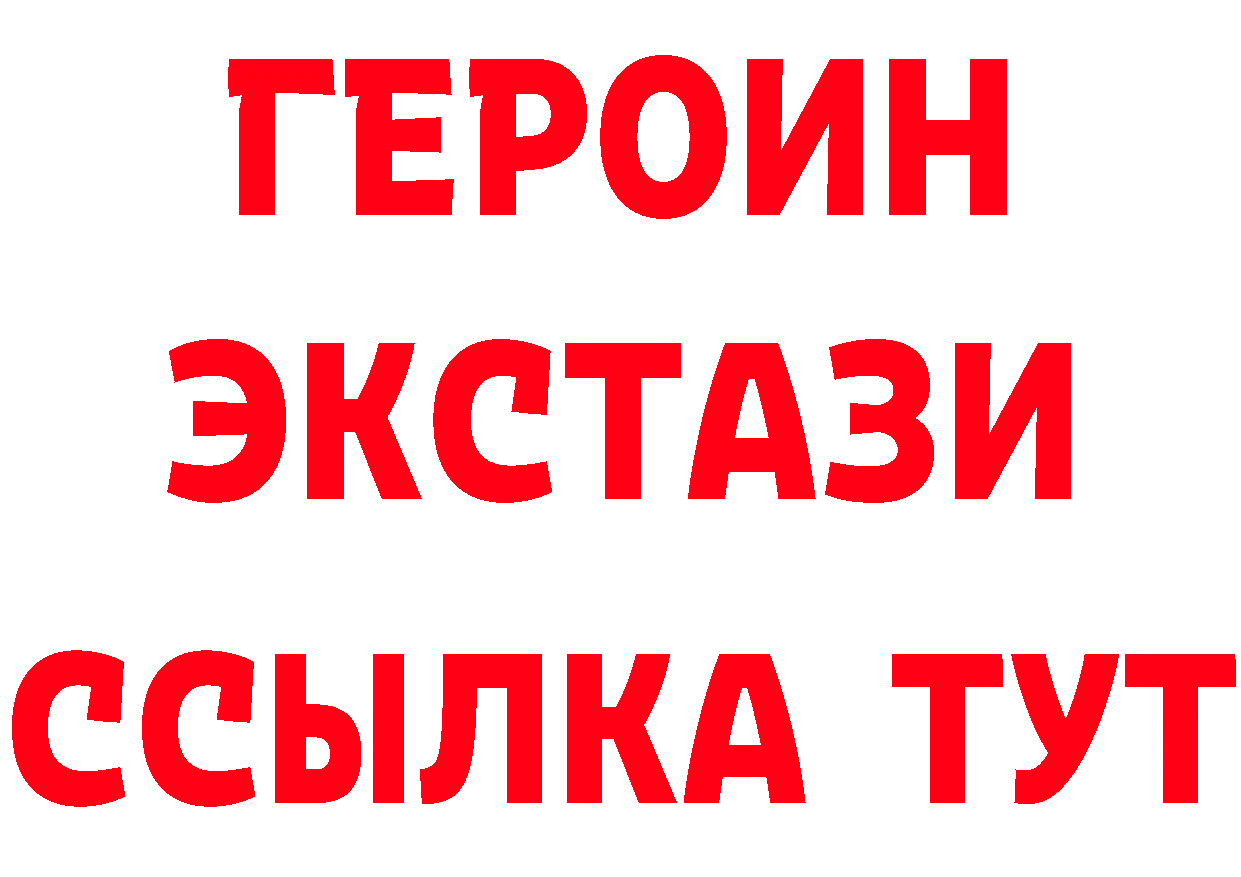 ГЕРОИН
ЭКСТАЗИ
ССЫЛКА ТУТ